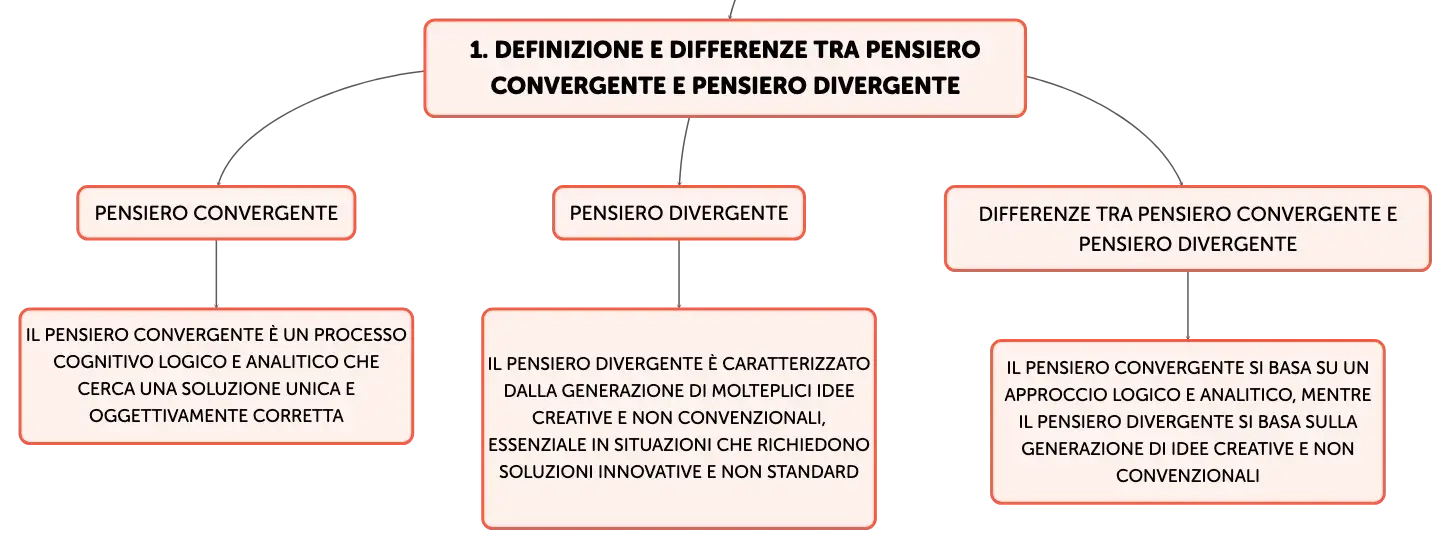 1. DEFINIZIONE E DIFFERENZE TRA PENSIERO CONVERGENTE E PENSIERO DIVERGENTE

PENSIERO CONVERGENTE

IL PENSIERO CONVERGENTE È UN PROCESSO COGNITIVO LOGICO E ANALITICO CHE CERCA UNA SOLUZIONE UNICA E OGGETTIVAMENTE CORRETTA

PENSIERO DIVERGENTE

IL PENSIERO DIVERGENTE È CARATTERIZZATO DALLA GENERAZIONE DI MOLTEPLICI IDEE CREATIVE E NON CONVENZIONALI, ESSENZIALE IN SITUAZIONI CHE RICHIEDONO SOLUZIONI INNOVATIVE E NON STANDARD

DIFFERENZE TRA PENSIERO CONVERGENTE E PENSIERO DIVERGENTE

IL PENSIERO CONVERGENTE SI BASA SU UN APPROCCIO LOGICO E ANALITICO, MENTRE IL PENSIERO DIVERGENTE SI BASA SULLA GENERAZIONE DI IDEE CREATIVE E NON CONVENZIONALI